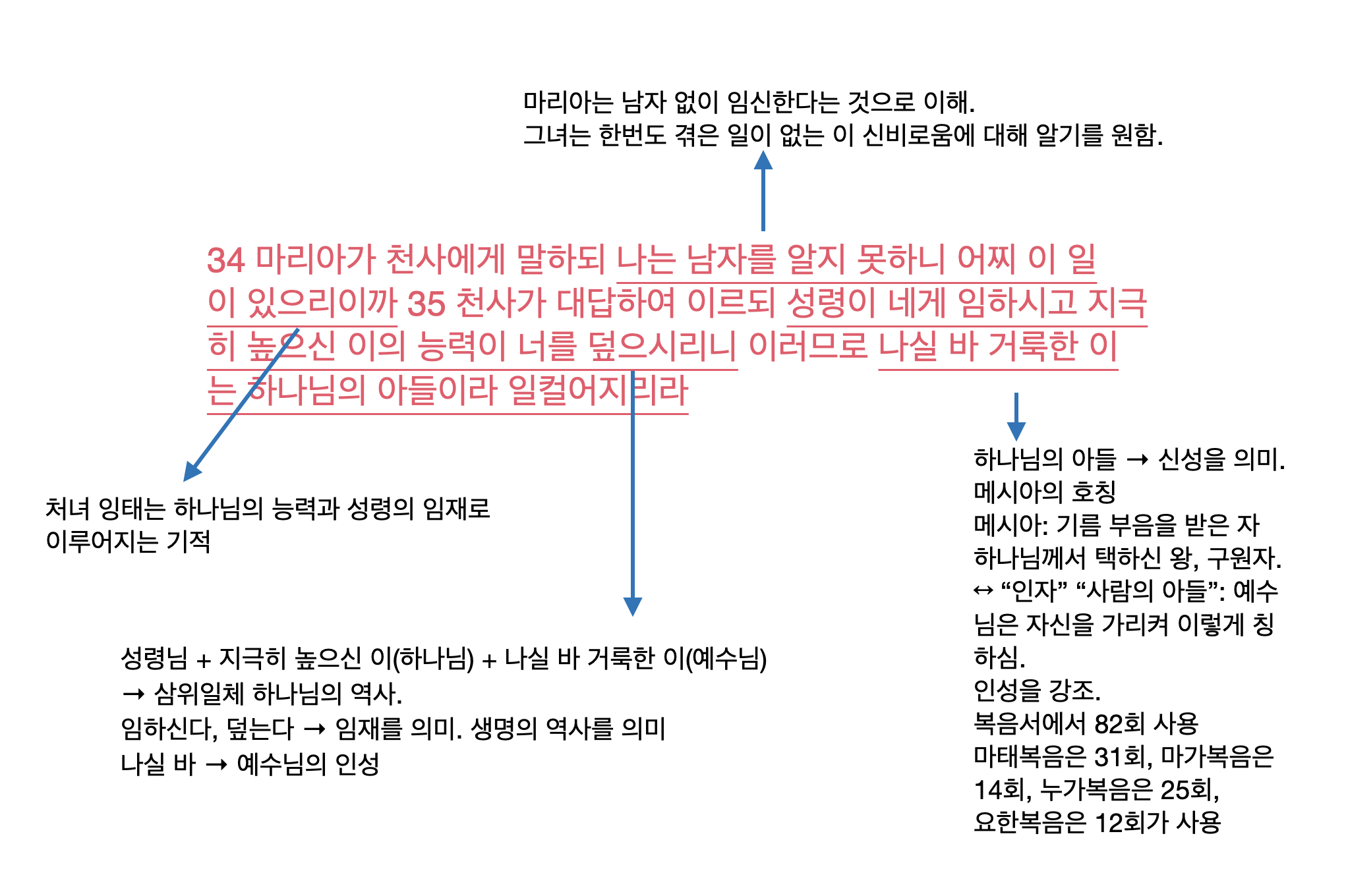 마리아는 남자 없이 임신한다는 것으로 이해.
그녀는 한번도 겪은 일이 없는 이 신비로움에 대해 알기를 원함.

34 마리아가 천사에게 말하되 나는 남자를 알지 못하니 어찌 이 일이 있으리이까 35 천사가 대답하여 이르되 성령이 네게 임하시고 지극히 높으신 이의 능력이 너를 덮으시리니 이러므로 나실 바 거룩한 이는 하나님의 아들이라 일컬어지리라

처녀 잉태는 하나님의 능력과 성령의 임재로 이루어지는 기적

성령님 + 지극히 높으신 이(하나님) + 나실 바 거룩한 이(예수님)
→ 삼위일체 하나님의 역사.
임하신다, 덮는다 → 임재를 의미. 생명의 역사를 의미
나실 바 → 예수님의 인성

하나님의 아들 → 신성을 의미.
메시아의 호칭
메시아: 기름 부음을 받은 자
하나님께서 택하신 왕, 구원자.
↔ “인자” “사람의 아들”: 예수님은 자신을 가리켜 이렇게 칭하심.
인성을 강조.
복음서에서 82회 사용
마태복음은 31회, 마가복음은 14회, 누가복음은 25회, 요한복음은 12회가 사용